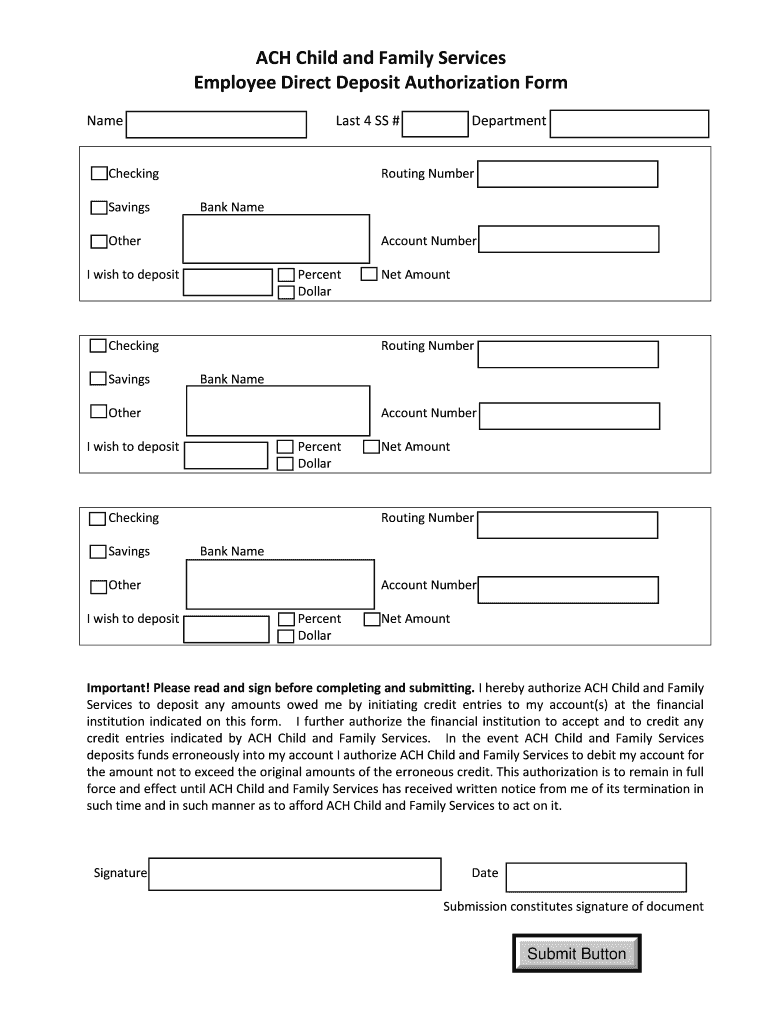 ACH Child and Family Services
Employee Direct Deposit Authorization Form

Name Last 4 SS # Department

Checking Routing Number

Savings Bank Name

Other Account Number

I wish to deposit Percent Dollar Net Amount

Checking Routing Number

Savings Bank Name

Other Account Number

I wish to deposit Percent Dollar Net Amount

Checking Routing Number

Savings Bank Name

Other Account Number

I wish to deposit Percent Dollar Net Amount

**Important! Please read and sign before completing and submitting.** I hereby authorize ACH Child and Family Services to deposit any amounts owed me by initiating credit entries to my account(s) at the financial institution indicated on this form. I further authorize the financial institution to accept and to credit any credit entries indicated by ACH Child and Family Services. In the event ACH Child and Family Services deposits funds erroneously into my account I authorize ACH Child and Family Services to debit my account for the amount not to exceed the original amounts of the erroneous credit. This authorization is to remain in full force and effect until ACH Child and Family Services has received written notice from me of its termination in such time and in such manner as to afford ACH Child and Family Services to act on it.

Signature Date

Submission constitutes signature of document

Submit Button